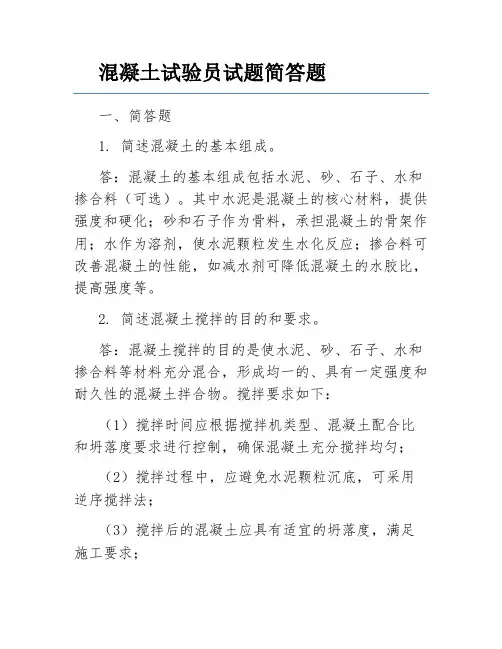 混凝土试验员试题简答题

一、简答题

1. 简述混凝土的基本组成。

答：混凝土的基本组成包括水泥、砂、石子、水和掺合料（可选）。其中水泥是混凝土的核心材料，提供强度和硬化；砂和石子作为骨料，承担混凝土的骨架作用；水作为溶剂，使水泥颗粒发生水化反应；掺合料可改善混凝土的性能，如减水剂可降低混凝土的水胶比，提高强度等。

2. 简述混凝土搅拌的目的和要求。

答：混凝土搅拌的目的是使水泥、砂、石子、水和掺合料等材料充分混合，形成均一的、具有一定强度和耐久性的混凝土拌合物。搅拌要求如下：

（1）搅拌时间应根据搅拌机类型、混凝土配合比和坍落度要求进行控制，确保混凝土充分搅拌均匀；

（2）搅拌过程中，应避免水泥颗粒沉底，可采用逆序搅拌法；

（3）搅拌后的混凝土应具有适宜的坍落度，满足施工要求；